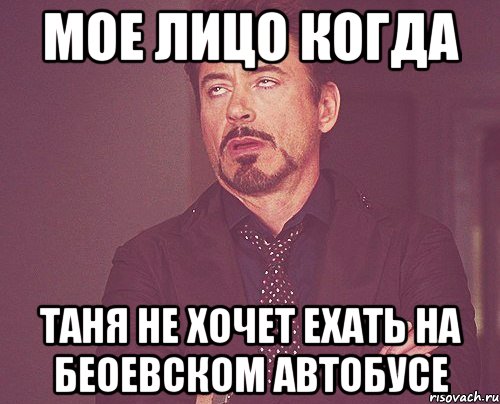 МОЕ ЛИЦО КОГДА

ТАНЯ НЕ ХОЧЕТ ЕХАТЬ НА БЕОЕВСКОМ АВТОБУСЕ

risovach.ru